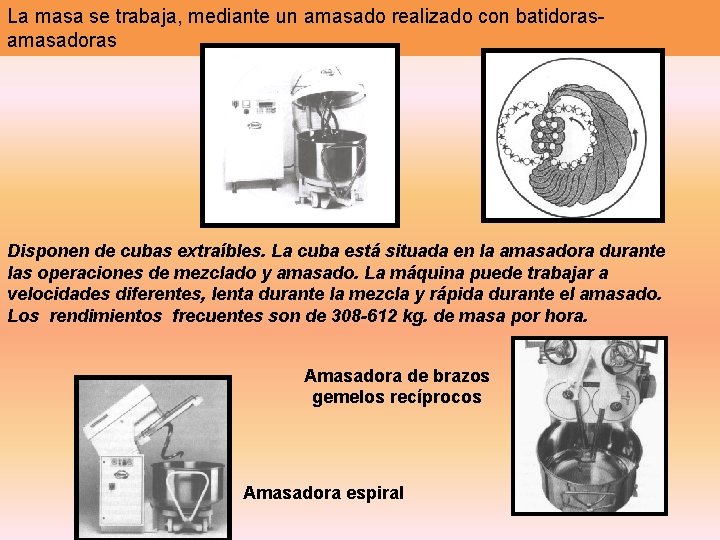 La masa se trabaja, mediante un amasado realizado con batidoras-amasadoras

Disponen de cubas extraíbles. La cuba está situada en la amasadora durante las operaciones de mezclado y amasado. La máquina puede trabajar a velocidades diferentes, lenta durante la mezcla y rápida durante el amasado. Los rendimientos frecuentes son de 308-612 kg. de masa por hora.

Amasadora de brazos gemelos recíprocos

Amasadora espiral